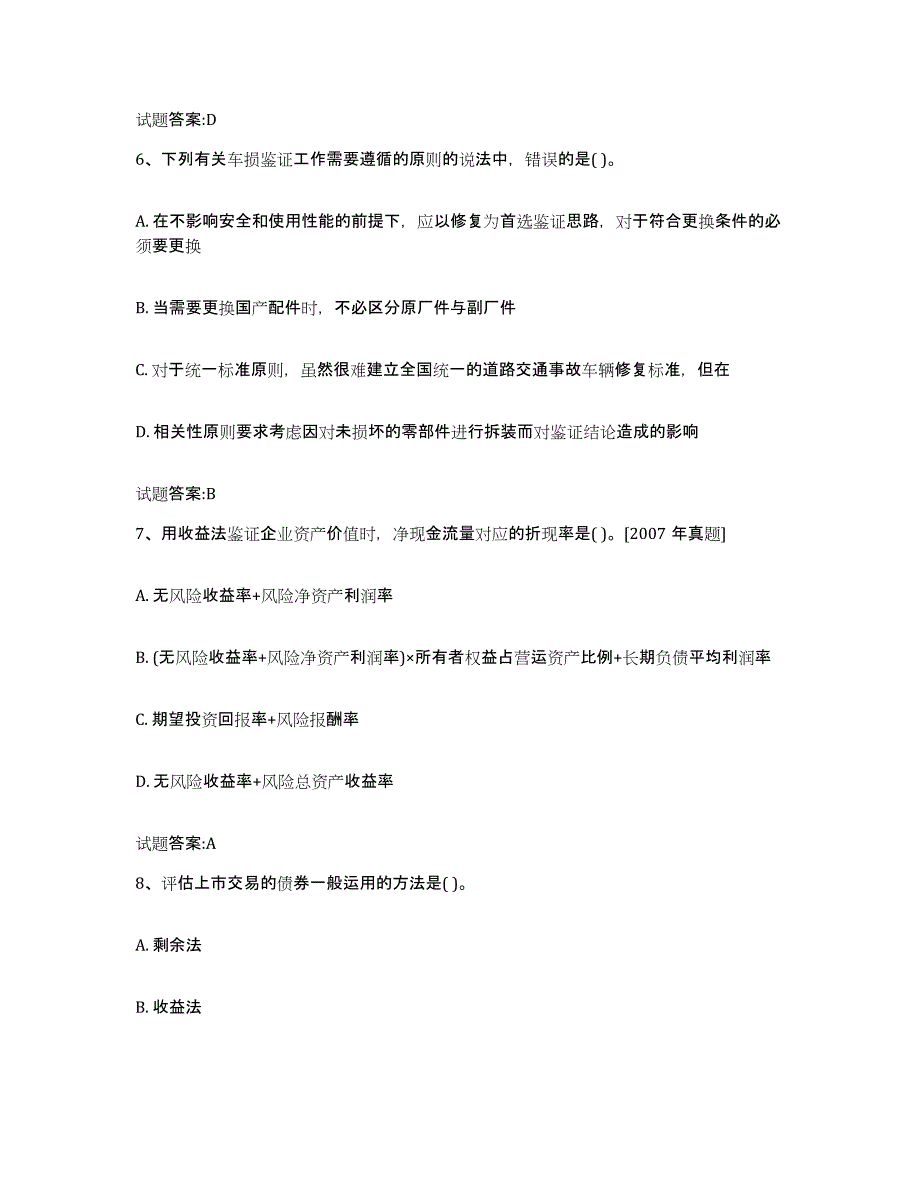 试题答案:D

6、下列有关车损鉴证工作需要遵循的原则的说法中，错误的是( )。

A. 在不影响安全和使用性能的前提下，应以修复为首选鉴证思路，对于符合更换条件的必须要更换

B. 当需要更换国产配件时，不必区分原厂件与副厂件

C. 对于统一标准原则，虽然很难建立全国统一的道路交通事故车辆修复标准，但在

D. 相关性原则要求考虑因对未损坏的零部件进行拆装而对鉴证结论造成的影响

试题答案:B

7、用收益法鉴证企业资产价值时，净现金流量对应的折现率是( )。[2007 年真题]

A. 无风险收益率+风险净资产利润率

B. (无风险收益率+风险净资产利润率)×所有者权益占营运资产比例+长期负债平均利润率

C. 期望投资回报率+风险报酬率

D. 无风险收益率+风险总资产收益率

试题答案:A

8、评估上市交易的债券一般运用的方法是( )。

A. 剩余法

B. 收益法